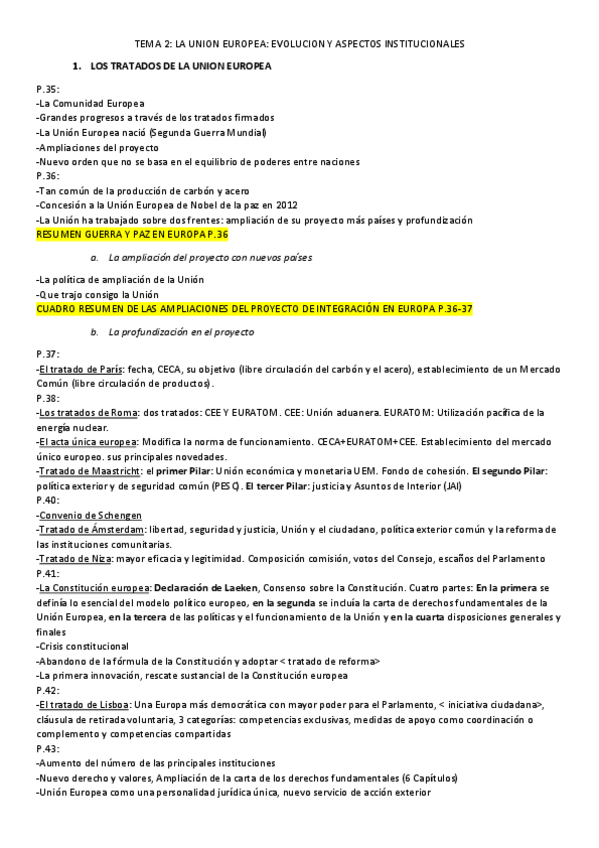 TEMA 2: LA UNION EUROPEA: EVOLUCION Y ASPECTOS INSTITUCIONALES

1. LOS TRATADOS DE LA UNION EUROPEA

P.35:
-La Comunidad Europea
-Grandes progresos a través de los tratados firmados
-La Unión Europea nació (Segunda Guerra Mundial)
-Ampliaciones del proyecto
-Nuevo orden que no se basa en el equilibrio de poderes entre naciones
P.36:
-Tan común de la producción de carbón y acero
-Concesión a la Unión Europea de Nobel de la paz en 2012
-La Unión ha trabajado sobre dos frentes: ampliación de su proyecto más países y profundización
RESUMEN GUERRA Y PAZ EN EUROPA P.36

a. La ampliación del proyecto con nuevos países

-La política de ampliación de la Unión
-Que trajo consigo la Unión
CUADRO RESUMEN DE LAS AMPLIACIONES DEL PROYECTO DE INTEGRACIÓN EN EUROPA P.36-37

b. La profundización en el proyecto

P.37:
-El tratado de París: fecha, CECA, su objetivo (libre circulación del carbón y el acero), establecimiento de un Mercado Común (libre circulación de productos).
P.38:
-Los tratados de Roma: dos tratados: CEE Y EURATOM. CEE: Unión aduanera. EURATOM: Utilización pacífica de la energía nuclear.
-El acta única europea: Modifica la norma de funcionamiento. CECA+EURATOM+CEE. Establecimiento del mercado único europeo. sus principales novedades.
-Tratado de Maastricht: el primer Pilar: Unión económica y monetaria UEM. Fondo de cohesión. El segundo Pilar: política exterior y de seguridad común (PESC). El tercer Pilar: justicia y Asuntos de Interior (JAI)
P.40:
-Convenio de Schengen
-Tratado de Ámsterdam: libertad, seguridad y justicia, Unión y el ciudadano, política exterior común y la reforma de las instituciones comunitarias.
-Tratado de Niza: mayor eficacia y legitimidad. Composición comisión, votos del Consejo, escaños del Parlamento
P.41:
-La Constitución europea: Declaración de Laeken, Consenso sobre la Constitución. Cuatro partes: En la primera se definía lo esencial del modelo político europeo, en la segunda se incluía la carta de derechos fundamentales de la Unión Europea, en la tercera de las políticas y el funcionamiento de la Unión y en la cuarta disposiciones generales y finales
-Crisis constitucional
-Abandono de la fórmula de la Constitución y adoptar < tratado de reforma>
-La primera innovación, rescate sustancial de la Constitución europea
P.42:
-El tratado de Lisboa: Una Europa más democrática con mayor poder para el Parlamento, < iniciativa ciudadana>, cláusula de retirada voluntaria, 3 categorías: competencias exclusivas, medidas de apoyo como coordinación o complemento y competencias compartidas
P.43:
-Aumento del número de las principales instituciones
-Nuevo derecho y valores, Ampliación de la carta de los derechos fundamentales (6 Capítulos)
-Unión Europea como una personalidad jurídica única, nuevo servicio de acción exterior